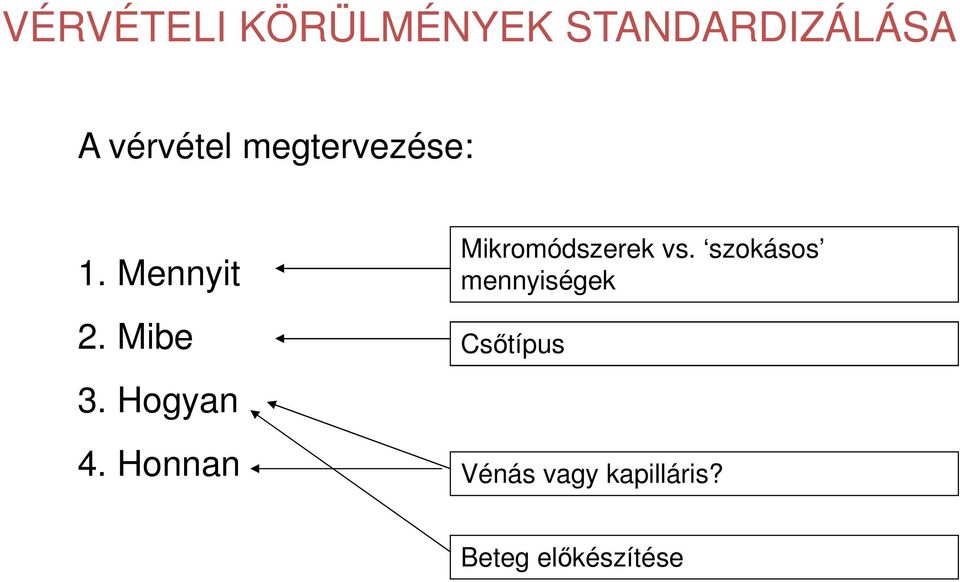 VÉRVÉTELI KÖRÜLMÉNYEK STANDARDIZÁLÁSA

A vérvétel megtervezése:

1. Mennyit

2. Mibe

3. Hogyan

4. Honnan

Mikromódszerek vs. ‘szokásos’ mennyiségek

Csőtípus

Vénás vagy kapilláris?

Beteg előkészítése